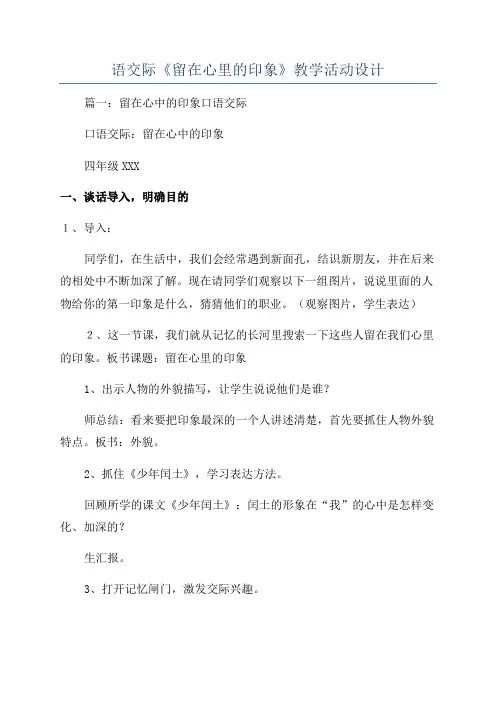 语交际《留在心里的印象》教学活动设计

篇一：留在心中的印象口语交际

口语交际：留在心中的印象

四年级 XXX

一、谈话导入，明确目的

1、导入：

同学们，在生活中，我们会经常遇到新面孔，结识新朋友，并在后来的相处中不断加深了解。现在请同学们观察以下一组图片，说说里面的人物给你的第一印象是什么，猜猜他们的职业。（观察图片，学生表达）

2、这一节课，我们就从记忆的长河里搜索一下这些人留在我们心里的印象。板书课题：留在心里的印象

1、出示人物的外貌描写，让学生说说他们是谁？

师总结：看来要把印象最深的一个人讲述清楚，首先要抓住人物外貌特点。板书：外貌。

2、抓住《少年闰土》，学习表达方法。

回顾所学的课文《少年闰土》：闰土的形象在“我”的心中是怎样变化、加深的？

生汇报。

3、打开记忆闸门，激发交际兴趣。